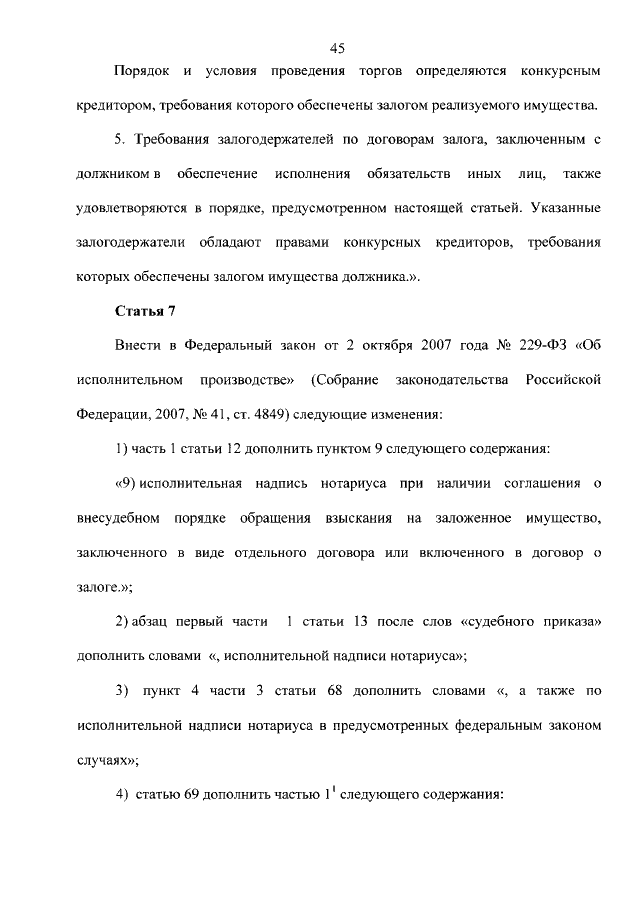 45

Порядок и условия проведения торгов определяются конкурсным кредитором, требования которого обеспечены залогом реализуемого имущества.

5. Требования залогодержателей по договорам залога, заключенным с должником в обеспечение исполнения обязательств иных лиц, также удовлетворяются в порядке, предусмотренном настоящей статьей. Указанные залогодержатели обладают правами конкурсных кредиторов, требования которых обеспечены залогом имущества должника.».

Статья 7

Внести в Федеральный закон от 2 октября 2007 года № 229-ФЗ «Об исполнительном производстве» (Собрание законодательства Российской Федерации, 2007, № 41, ст. 4849) следующие изменения:

1) часть 1 статьи 12 дополнить пунктом 9 следующего содержания:

«9) исполнительная надпись нотариуса при наличии соглашения о внесудебном порядке обращения взыскания на заложенное имущество, заключенного в виде отдельного договора или включенного в договор о залоге.»;

2) абзац первый части 1 статьи 13 после слов «судебного приказа» дополнить словами «, исполнительной надписи нотариуса»;

3) пункт 4 части 3 статьи 68 дополнить словами «, а также по исполнительной надписи нотариуса в предусмотренных федеральным законом случаях»;

4) статью 69 дополнить частью $1^1$ следующего содержания: